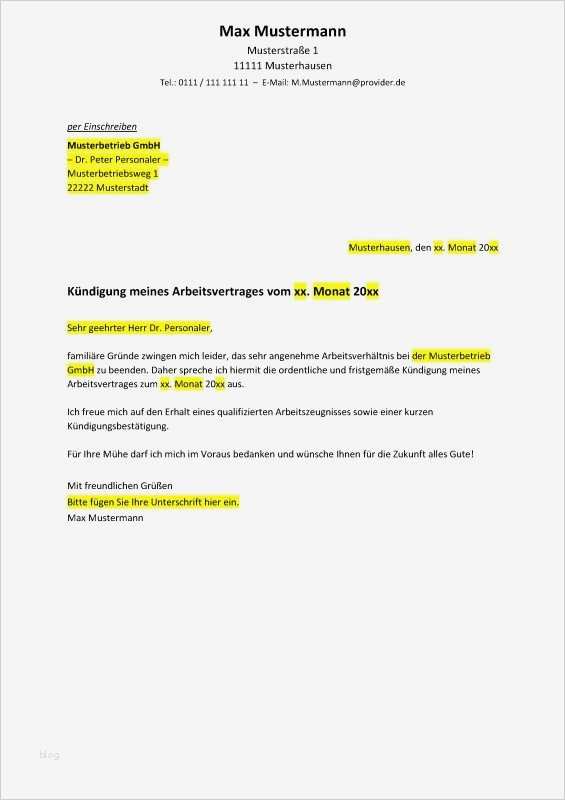 Max Mustermann
Musterstraße 1
11111 Musterhausen
Tel.: 0111 / 111 111 11 – E-Mail: M.Mustermann@provider.de

per Einschreiben
Musterbetrieb GmbH
– Dr. Peter Personaler –
Musterbetriebsweg 1
22222 Musterstadt

Musterhausen, den xx. Monat 20xx

Kündigung meines Arbeitsvertrages vom xx. Monat 20xx

Sehr geehrter Herr Dr. Personaler,

familiäre Gründe zwingen mich leider, das sehr angenehme Arbeitsverhältnis bei der Musterbetrieb GmbH zu beenden. Daher spreche ich hiermit die ordentliche und fristgemäße Kündigung meines Arbeitsvertrages zum xx. Monat 20xx aus.

Ich freue mich auf den Erhalt eines qualifizierten Arbeitszeugnisses sowie einer kurzen Kündigungsbestätigung.

Für Ihre Mühe darf ich mich im Voraus bedanken und wünsche Ihnen für die Zukunft alles Gute!

Mit freundlichen Grüßen
Bitte fügen Sie Ihre Unterschrift hier ein.
Max Mustermann

blog